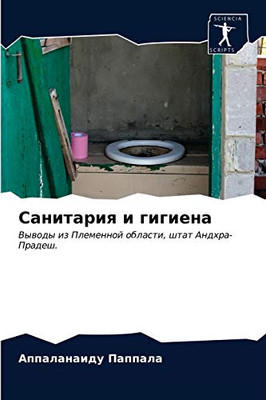 SCIENCIA SCRIPTS

Санитария и гигиена

Выводы из Племенной области, штат Андхра-Прадеш.

Аппаланаиду Паппала